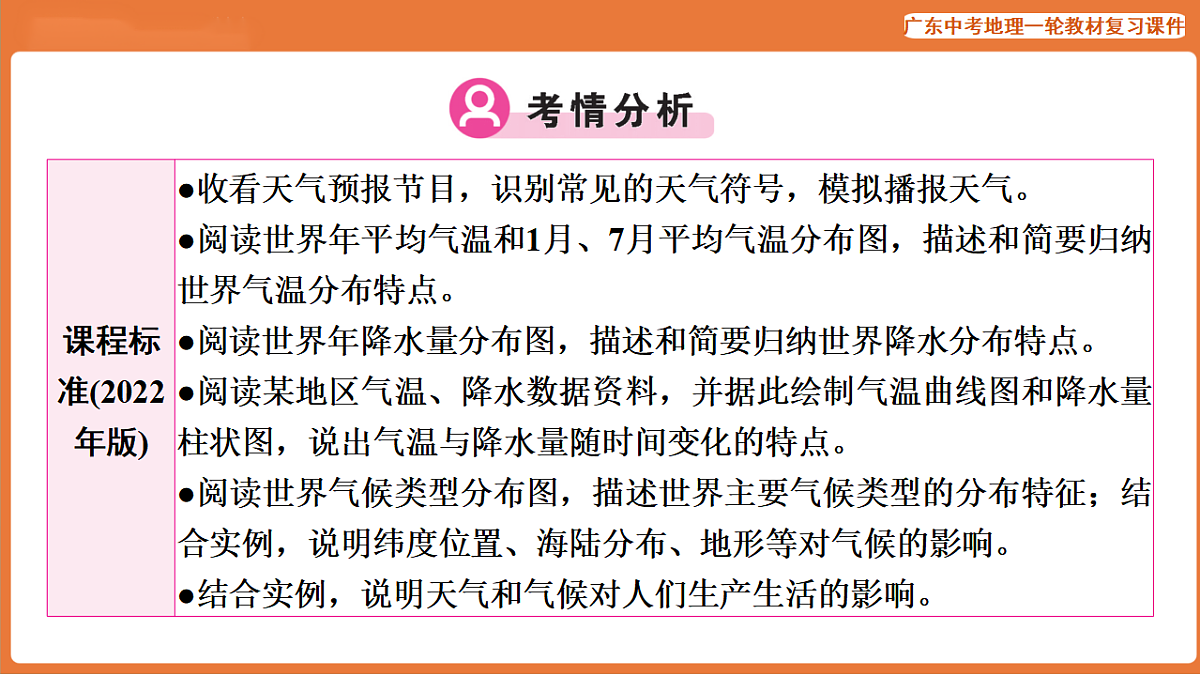 广东中考地理一轮教材复习课件

考情分析

| 课程标准(2022年版) | ●收看天气预报节目，识别常见的天气符号，模拟播报天气。<br>●阅读世界年平均气温和1月、7月平均气温分布图，描述和简要归纳世界气温分布特点。<br>●阅读世界年降水量分布图，描述和简要归纳世界降水分布特点。<br>●阅读某地区气温、降水数据资料，并据此绘制气温曲线图和降水量柱状图，说出气温与降水量随时间变化的特点。<br>●阅读世界气候类型分布图，描述世界主要气候类型的分布特征；结合实例，说明纬度位置、海陆分布、地形等对气候的影响。<br>●结合实例，说明天气和气候对人们生产生活的影响。 |
|---|---|